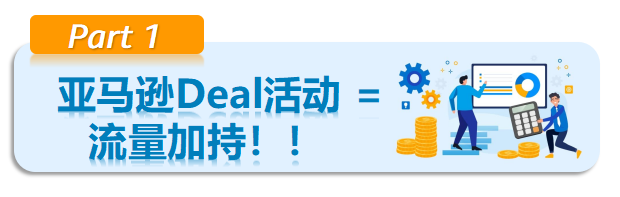 Part 1

亚马逊Deal活动 =
流量加持！！